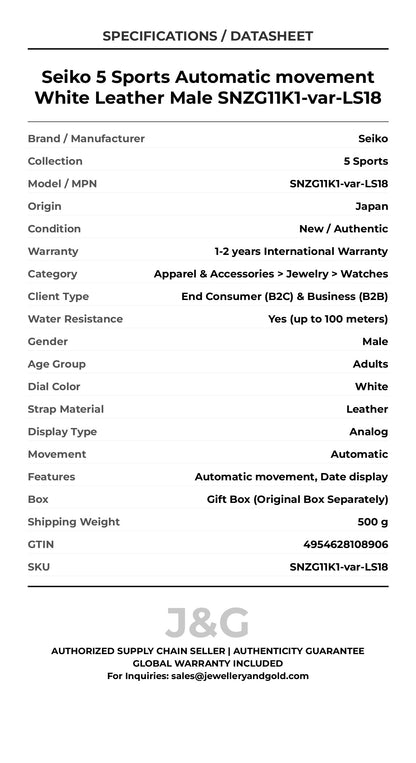 SPECIFICATIONS / DATASHEET

Seiko 5 Sports Automatic movement White Leather Male SNZG11K1-var-LS18

| | |
|---|---|
| Brand / Manufacturer | Seiko |
| Collection | 5 Sports |
| Model / MPN | SNZG11K1-var-LS18 |
| Origin | Japan |
| Condition | New / Authentic |
| Warranty | 1-2 years International Warranty |
| Category | Apparel & Accessories > Jewelry > Watches |
| Client Type | End Consumer (B2C) & Business (B2B) |
| Water Resistance | Yes (up to 100 meters) |
| Gender | Male |
| Age Group | Adults |
| Dial Color | White |
| Strap Material | Leather |
| Display Type | Analog |
| Movement | Automatic |
| Features | Automatic movement, Date display |
| Box | Gift Box (Original Box Separately) |
| Shipping Weight | 500 g |
| GTIN | 4954628108906 |
| SKU | SNZG11K1-var-LS18 |

J&G

AUTHORIZED SUPPLY CHAIN SELLER | AUTHENTICITY GUARANTEE
GLOBAL WARRANTY INCLUDED
For Inquiries: sales@jewelleryandgold.com